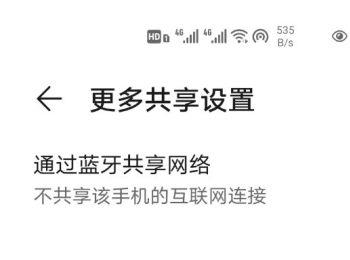 HD 1 4G 4G 535 B/s

更多共享设置

通过蓝牙共享网络
不共享该手机的互联网连接